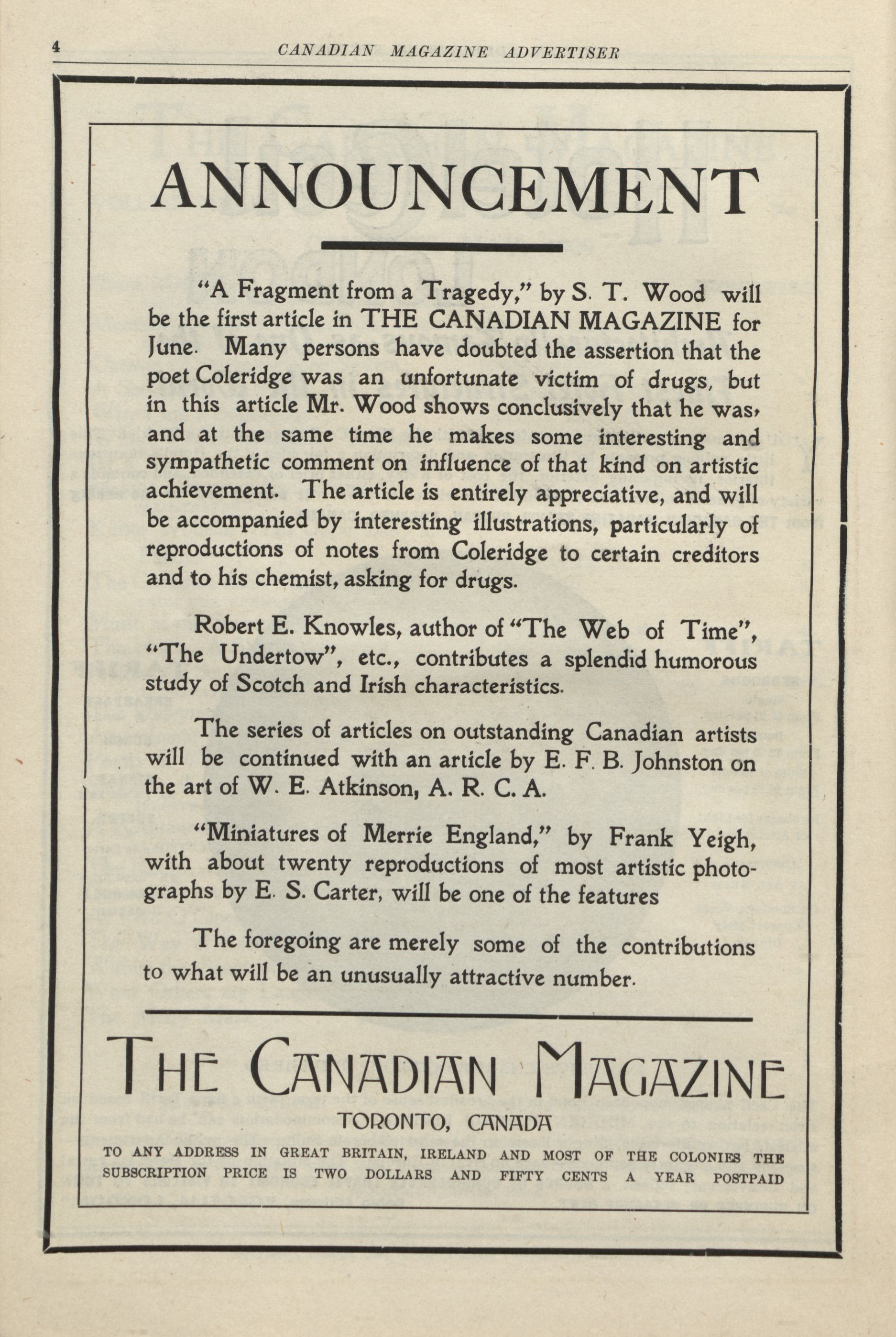 4 CANADIAN MAGAZINE ADVERTISER

ANNOUNCEMENT

"A Fragment from a Tragedy," by S. T. Wood will be the first article in THE CANADIAN MAGAZINE for June. Many persons have doubted the assertion that the poet Coleridge was an unfortunate victim of drugs, but in this article Mr. Wood shows conclusively that he was, and at the same time he makes some interesting and sympathetic comment on influence of that kind on artistic achievement. The article is entirely appreciative, and will be accompanied by interesting illustrations, particularly of reproductions of notes from Coleridge to certain creditors and to his chemist, asking for drugs.

Robert E. Knowles, author of "The Web of Time", "The Undertow", etc., contributes a splendid humorous study of Scotch and Irish characteristics.

The series of articles on outstanding Canadian artists will be continued with an article by E. F. B. Johnston on the art of W. E. Atkinson, A. R. C. A.

"Miniatures of Merrie England," by Frank Yeigh, with about twenty reproductions of most artistic photographs by E. S. Carter, will be one of the features

The foregoing are merely some of the contributions to what will be an unusually attractive number.

THE CANADIAN MAGAZINE
TORONTO, CANADA

TO ANY ADDRESS IN GREAT BRITAIN, IRELAND AND MOST OF THE COLONIES THE SUBSCRIPTION PRICE IS TWO DOLLARS AND FIFTY CENTS A YEAR POSTPAID